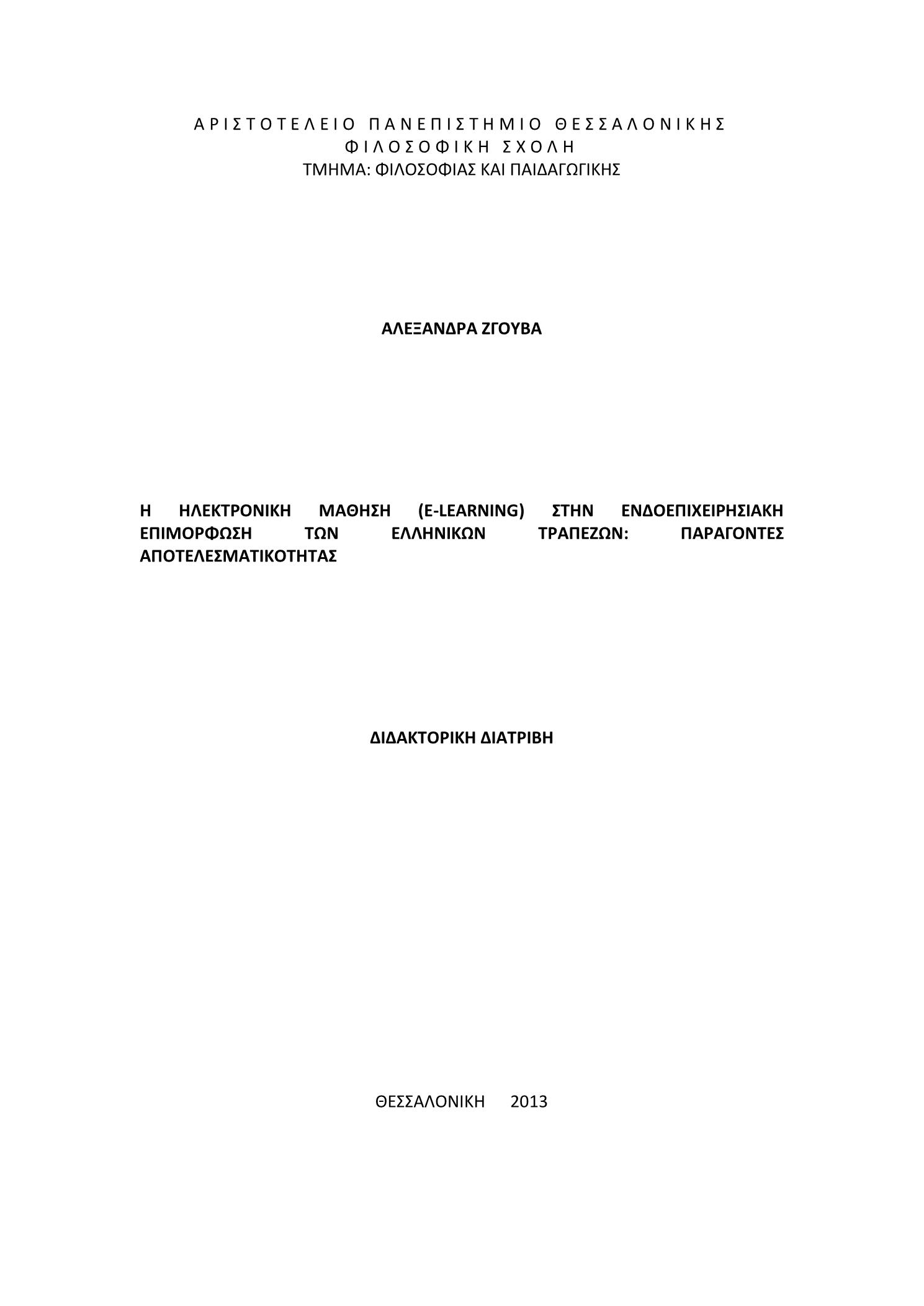 ΑΡΙΣΤΟΤΕΛΕΙΟ ΠΑΝΕΠΙΣΤΗΜΙΟ ΘΕΣΣΑΛΟΝΙΚΗΣ
ΦΙΛΟΣΟΦΙΚΗ ΣΧΟΛΗ
ΤΜΗΜΑ: ΦΙΛΟΣΟΦΙΑΣ ΚΑΙ ΠΑΙΔΑΓΩΓΙΚΗΣ

ΑΛΕΞΑΝΔΡΑ ΖΓΟΥΒΑ

Η ΗΛΕΚΤΡΟΝΙΚΗ ΜΑΘΗΣΗ (E-LEARNING) ΣΤΗΝ ΕΝΔΟΕΠΙΧΕΙΡΗΣΙΑΚΗ ΕΠΙΜΟΡΦΩΣΗ ΤΩΝ ΕΛΛΗΝΙΚΩΝ ΤΡΑΠΕΖΩΝ: ΠΑΡΑΓΟΝΤΕΣ ΑΠΟΤΕΛΕΣΜΑΤΙΚΟΤΗΤΑΣ

ΔΙΔΑΚΤΟΡΙΚΗ ΔΙΑΤΡΙΒΗ

ΘΕΣΣΑΛΟΝΙΚΗ 2013